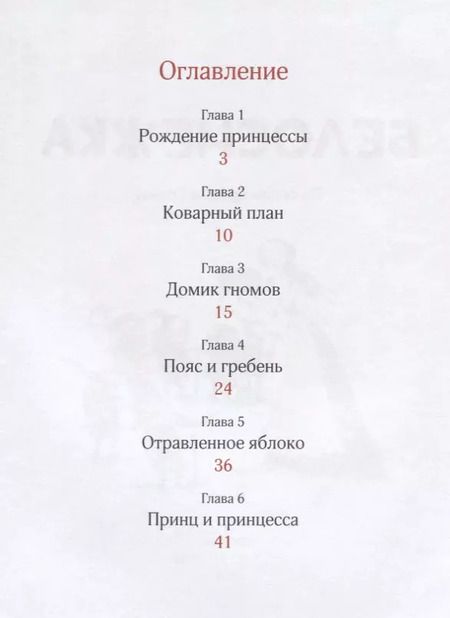 Оглавление

Глава 1
Рождение принцессы
3

Глава 2
Коварный план
10

Глава 3
Домик гномов
15

Глава 4
Пояс и гребень
24

Глава 5
Отравленное яблоко
36

Глава 6
Принц и принцесса
41